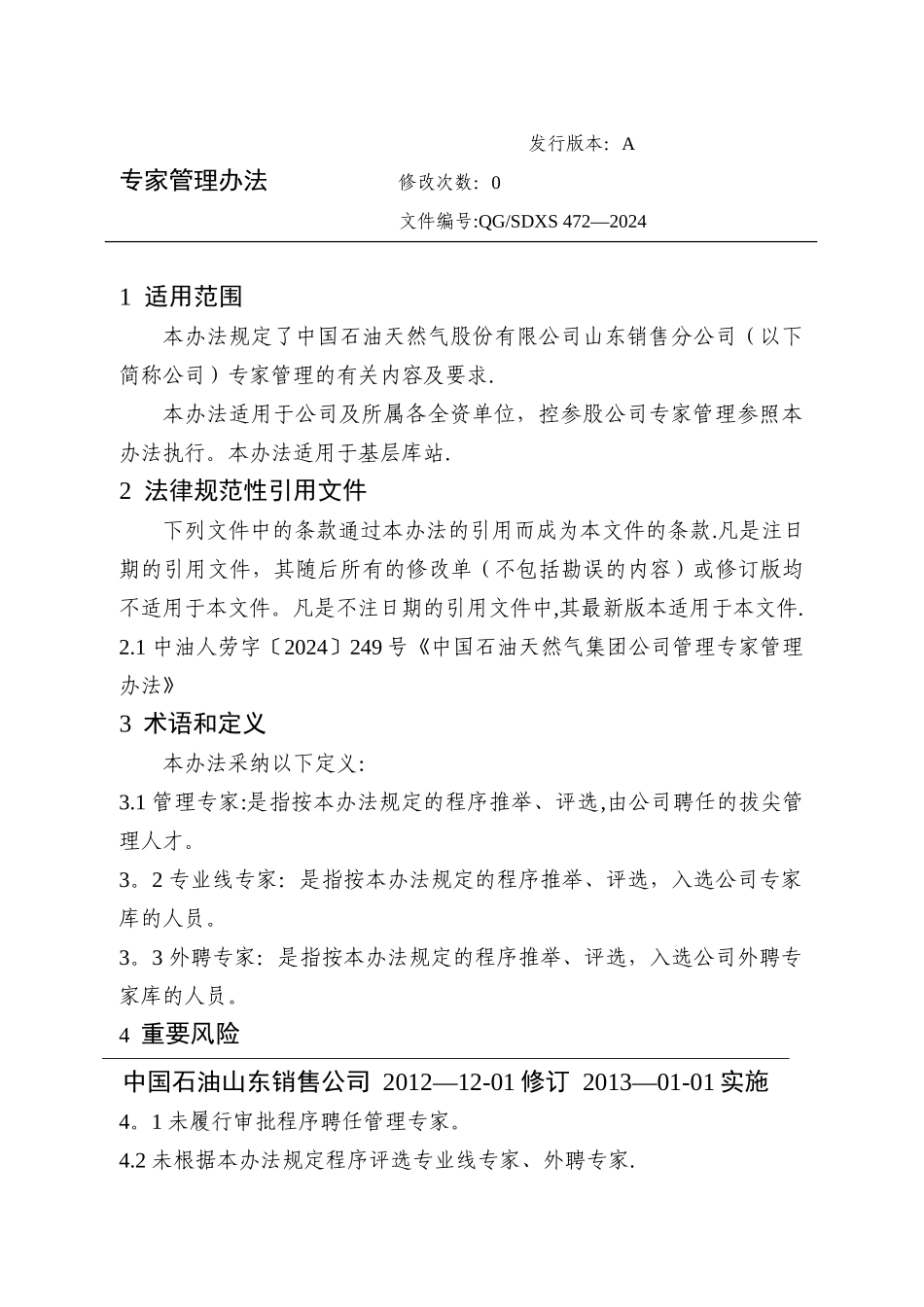 发行版本：A

专家管理办法

修改次数：0

文件编号:QG/SDXS 472—2024

1 适用范围

本办法规定了中国石油天然气股份有限公司山东销售分公司（以下简称公司）专家管理的有关内容及要求.

本办法适用于公司及所属各全资单位，控参股公司专家管理参照本办法执行。本办法适用于基层库站.

2 法律规范性引用文件

下列文件中的条款通过本办法的引用而成为本文件的条款.凡是注日期的引用文件，其随后所有的修改单（不包括勘误的内容）或修订版均不适用于本文件。凡是不注日期的引用文件中,其最新版本适用于本文件.

2.1 中油人劳字〔2024〕249 号《中国石油天然气集团公司管理专家管理办法》

3 术语和定义

本办法采纳以下定义:

3.1 管理专家:是指按本办法规定的程序推举、评选,由公司聘任的拔尖管理人才。

3。2 专业线专家：是指按本办法规定的程序推举、评选，入选公司专家库的人员。

3。3 外聘专家：是指按本办法规定的程序推举、评选，入选公司外聘专家库的人员。

4 重要风险

中国石油山东销售公司 2012—12-01 修订 2013—01-01 实施

4。1 未履行审批程序聘任管理专家。

4.2 未根据本办法规定程序评选专业线专家、外聘专家.